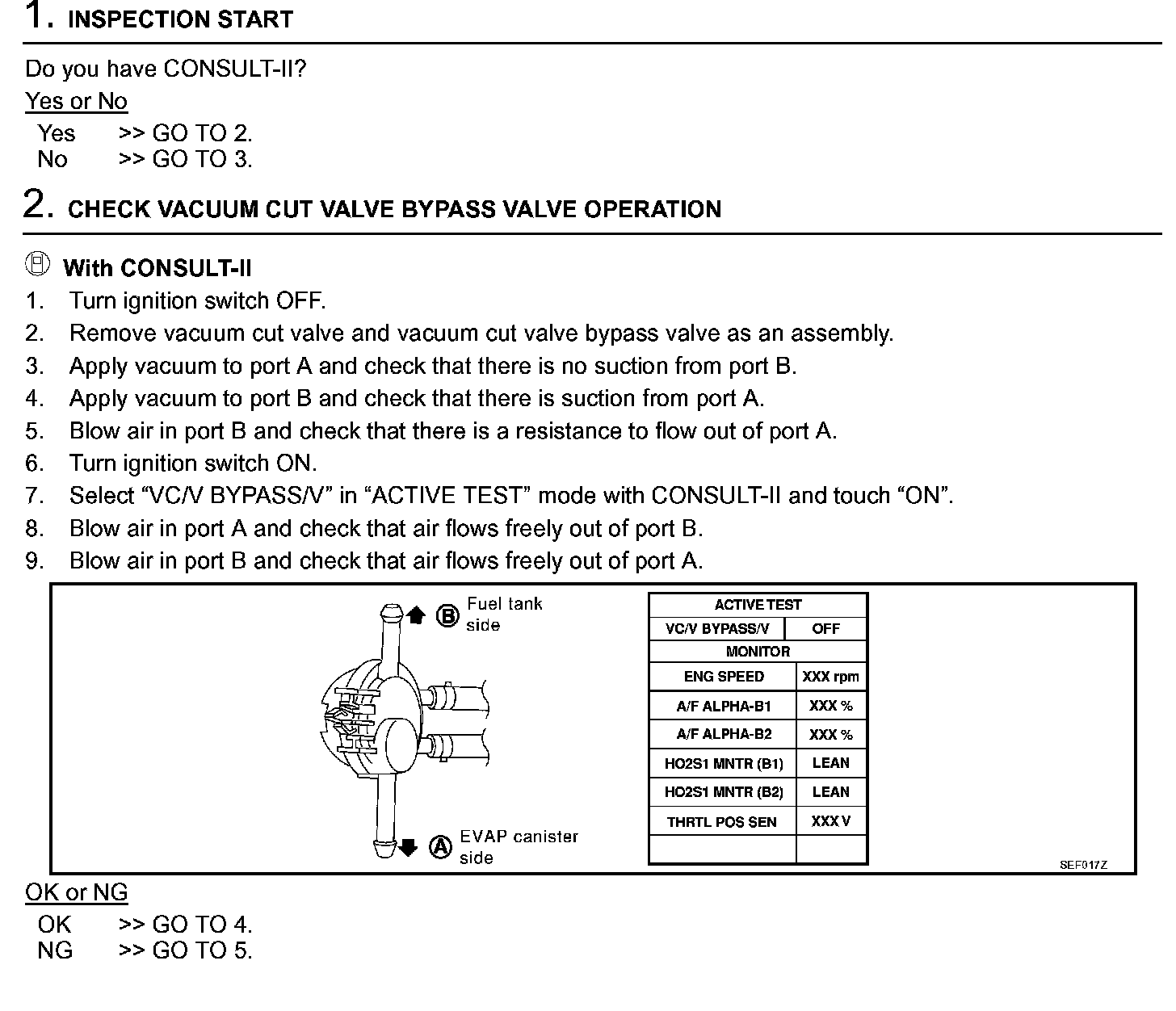 1. INSPECTION START

Do you have CONSULT-II?

Yes or No

Yes >> GO TO 2.
No >> GO TO 3.

2. CHECK VACUUM CUT VALVE BYPASS VALVE OPERATION

With CONSULT-II

1. Turn ignition switch OFF.
2. Remove vacuum cut valve and vacuum cut valve bypass valve as an assembly.
3. Apply vacuum to port A and check that there is no suction from port B.
4. Apply vacuum to port B and check that there is suction from port A.
5. Blow air in port B and check that there is a resistance to flow out of port A.
6. Turn ignition switch ON.
7. Select “VC/V BYPASS/V” in “ACTIVE TEST” mode with CONSULT-II and touch “ON”.
8. Blow air in port A and check that air flows freely out of port B.
9. Blow air in port B and check that air flows freely out of port A.

B Fuel tank side

A EVAP canister side

| ACTIVE TEST | |
|---|---|
| VC/V BYPASS/V | OFF |
| MONITOR | |
| ENG SPEED | XXX rpm |
| A/F ALPHA-B1 | XXX % |
| A/F ALPHA-B2 | XXX % |
| HO2S1 MNTR (B1) | LEAN |
| HO2S1 MNTR (B2) | LEAN |
| THRTL POS SEN | XXX V |
| | |

SEF017Z

OK or NG

OK >> GO TO 4.
NG >> GO TO 5.